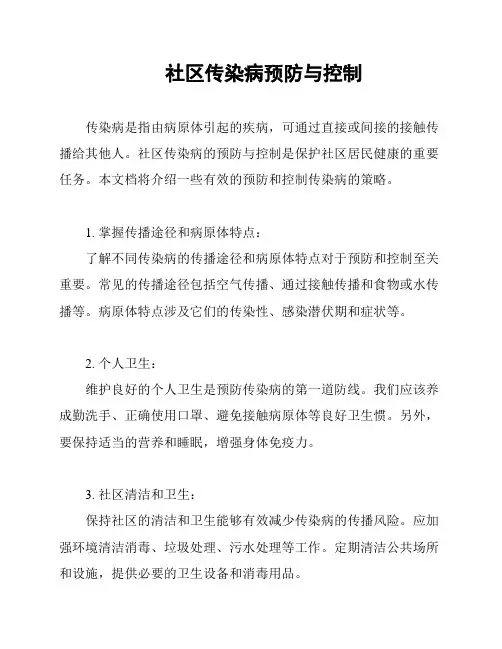 社区传染病预防与控制

传染病是指由病原体引起的疾病，可通过直接或间接的接触传播给其他人。社区传染病的预防与控制是保护社区居民健康的重要任务。本文档将介绍一些有效的预防和控制传染病的策略。

1. 掌握传播途径和病原体特点：

了解不同传染病的传播途径和病原体特点对于预防和控制至关重要。常见的传播途径包括空气传播、通过接触传播和食物或水传播等。病原体特点涉及它们的传染性、感染潜伏期和症状等。

2. 个人卫生：

维护良好的个人卫生是预防传染病的第一道防线。我们应该养成勤洗手、正确使用口罩、避免接触病原体等良好卫生惯。另外，要保持适当的营养和睡眠，增强身体免疫力。

3. 社区清洁和卫生：

保持社区的清洁和卫生能够有效减少传染病的传播风险。应加强环境清洁消毒、垃圾处理、污水处理等工作。定期清洁公共场所和设施，提供必要的卫生设备和消毒用品。